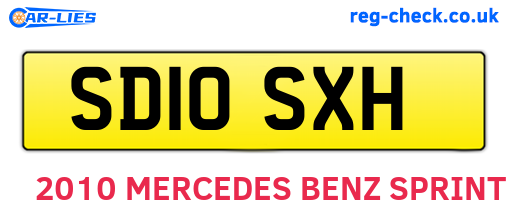 CAR-LIES

reg-check.co.uk

SD10 SXH

2010 MERCEDES BENZ SPRINT